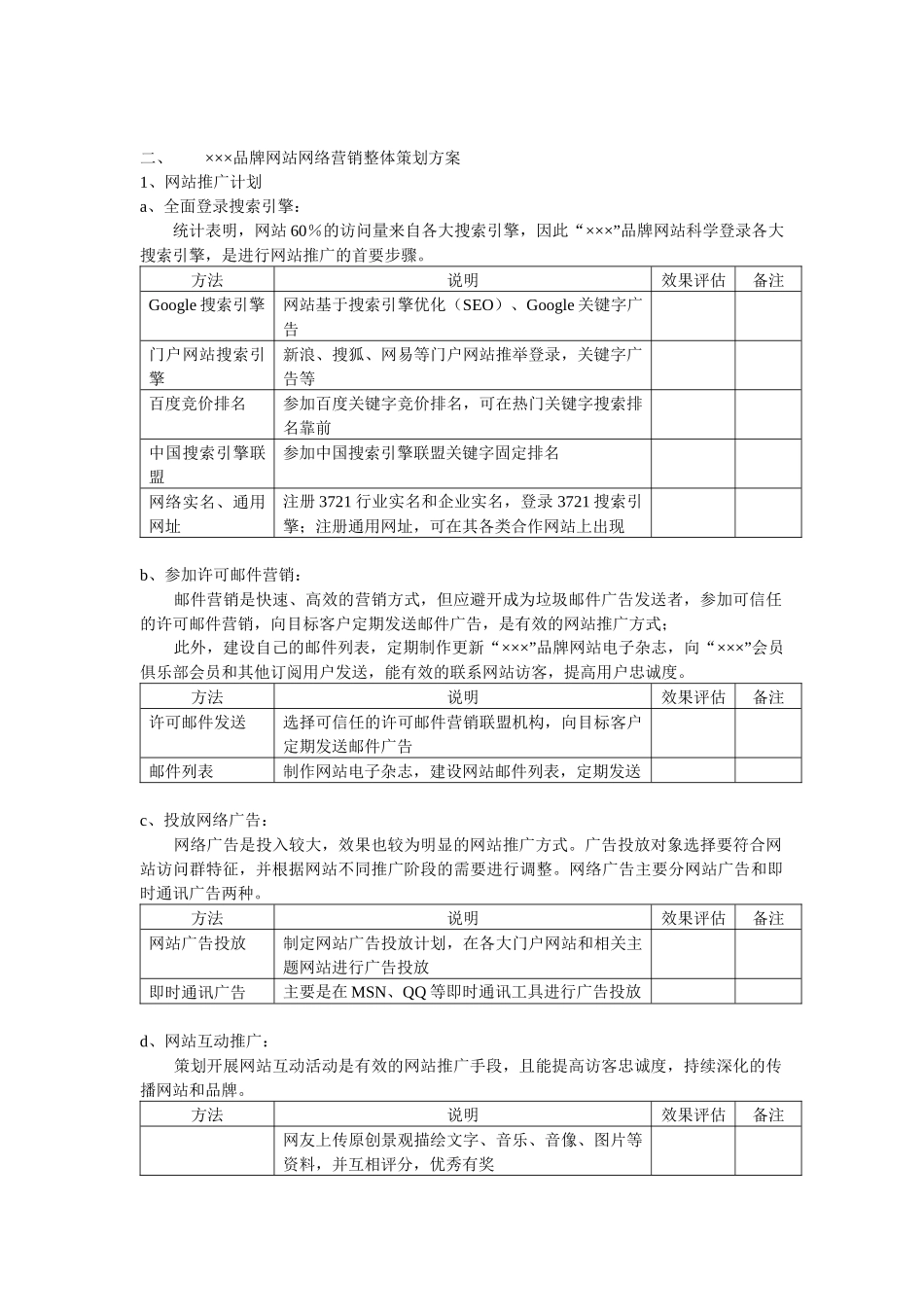 二、 ×××品牌网站网络营销整体策划方案
1、网站推广计划
a、全面登录搜索引擎：
统计表明，网站 60％的访问量来自各大搜索引擎，因此“×××”品牌网站科学登录各大搜索引擎，是进行网站推广的首要步骤。

| 方法 | 说明 | 效果评估 | 备注 |
|---|---|---|---|
| Google 搜索引擎 | 网站基于搜索引擎优化（SEO）、Google 关键字广告 | | |
| 门户网站搜索引擎 | 新浪、搜狐、网易等门户网站推举登录，关键字广告等 | | |
| 百度竞价排名 | 参加百度关键字竞价排名，可在热门关键字搜索排名靠前 | | |
| 中国搜索引擎联盟 | 参加中国搜索引擎联盟关键字固定排名 | | |
| 网络实名、通用网址 | 注册 3721 行业实名和企业实名，登录 3721 搜索引擎；注册通用网址，可在其各类合作网站上出现 | | |

b、参加许可邮件营销：
邮件营销是快速、高效的营销方式，但应避开成为垃圾邮件广告发送者，参加可信任的许可邮件营销，向目标客户定期发送邮件广告，是有效的网站推广方式；
此外，建设自己的邮件列表，定期制作更新“×××”品牌网站电子杂志，向“×××”会员俱乐部会员和其他订阅用户发送，能有效的联系网站访客，提高用户忠诚度。

| 方法 | 说明 | 效果评估 | 备注 |
|---|---|---|---|
| 许可邮件发送 | 选择可信任的许可邮件营销联盟机构，向目标客户定期发送邮件广告 | | |
| 邮件列表 | 制作网站电子杂志，建设网站邮件列表，定期发送 | | |

c、投放网络广告：
网络广告是投入较大，效果也较为明显的网站推广方式。广告投放对象选择要符合网站访问群特征，并根据网站不同推广阶段的需要进行调整。网络广告主要分网站广告和即时通讯广告两种。

| 方法 | 说明 | 效果评估 | 备注 |
|---|---|---|---|
| 网站广告投放 | 制定网站广告投放计划，在各大门户网站和相关主题网站进行广告投放 | | |
| 即时通讯广告 | 主要是在 MSN、QQ 等即时通讯工具进行广告投放 | | |

d、网站互动推广：
策划开展网站互动活动是有效的网站推广手段，且能提高访客忠诚度，持续深化的传播网站和品牌。

| 方法 | 说明 | 效果评估 | 备注 |
|---|---|---|---|
| | 网友上传原创景观描绘文字、音乐、音像、图片等资料，并互相评分，优秀有奖 | | |